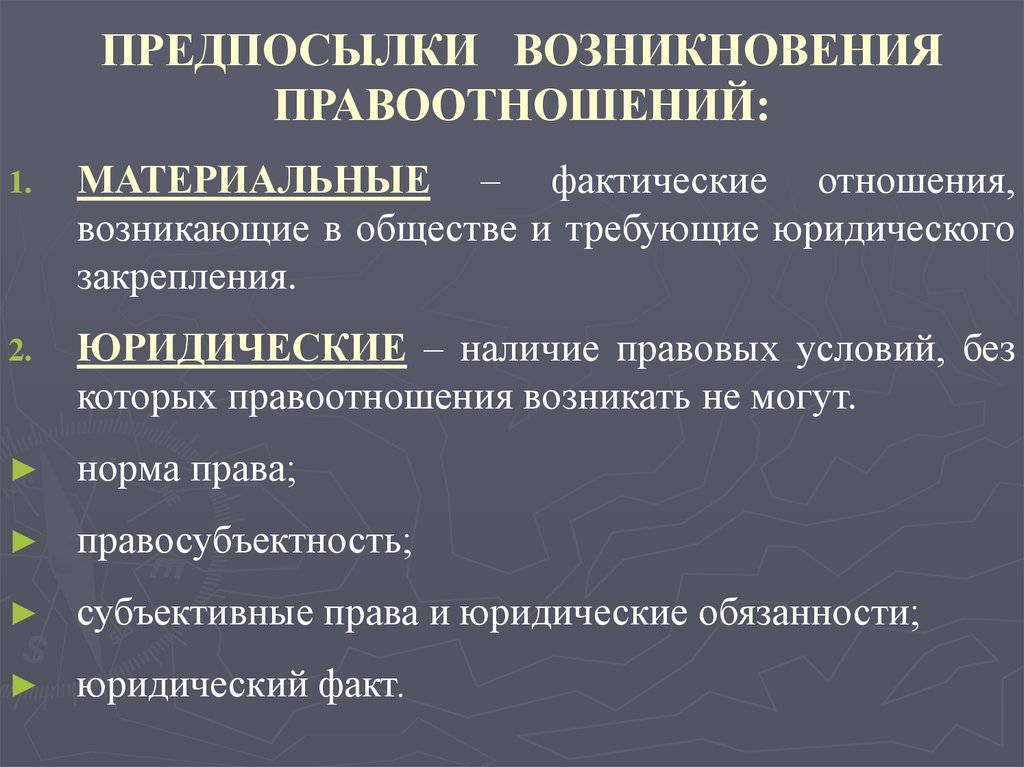 ПРЕДПОСЫЛКИ ВОЗНИКНОВЕНИЯ ПРАВООТНОШЕНИЙ:

1. МАТЕРИАЛЬНЫЕ – фактические отношения, возникающие в обществе и требующие юридического закрепления.

2. ЮРИДИЧЕСКИЕ – наличие правовых условий, без которых правоотношения возникать не могут.

► норма права;

► правосубъектность;

► субъективные права и юридические обязанности;

► юридический факт.